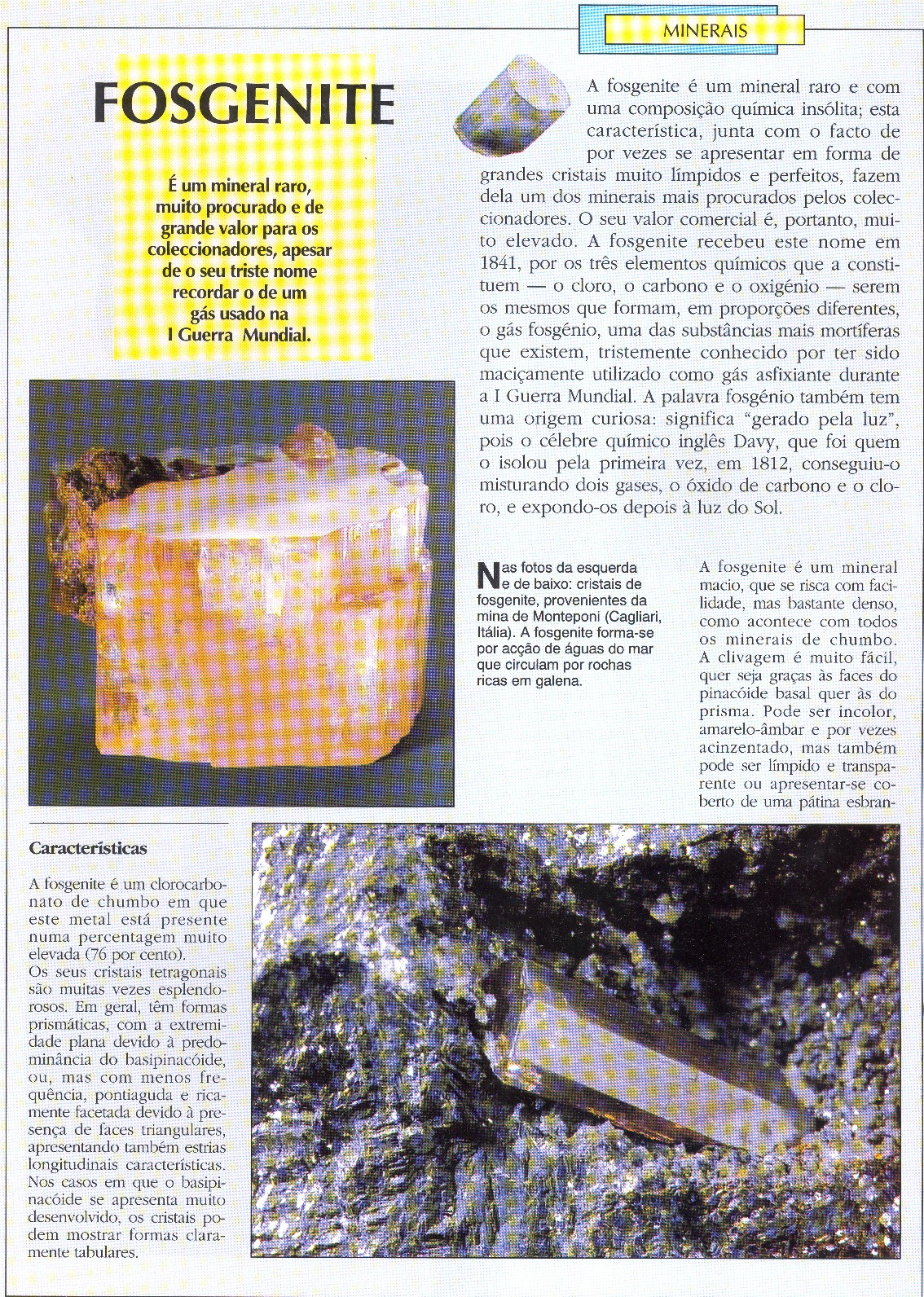 MINERAIS

FOSGENITE

É um mineral raro, muito procurado e de grande valor para os coleccionadores, apesar de o seu triste nome recordar o de um gás usado na I Guerra Mundial.

A fosgenite é um mineral raro e com uma composição química insólita; esta característica, junta com o facto de por vezes se apresentar em forma de grandes cristais muito límpidos e perfeitos, fazem dela um dos minerais mais procurados pelos coleccionadores. O seu valor comercial é, portanto, muito elevado. A fosgenite recebeu este nome em 1841, por os três elementos químicos que a constituem — o cloro, o carbono e o oxigénio — serem os mesmos que formam, em proporções diferentes, o gás fosgénio, uma das substâncias mais mortíferas que existem, tristemente conhecido por ter sido maciçamente utilizado como gás asfixiante durante a I Guerra Mundial. A palavra fosgénio também tem uma origem curiosa: significa "gerado pela luz", pois o célebre químico inglês Davy, que foi quem o isolou pela primeira vez, em 1812, conseguiu-o misturando dois gases, o óxido de carbono e o cloro, e expondo-os depois à luz do Sol.

Nas fotos da esquerda e de baixo: cristais de fosgenite, provenientes da mina de Monteponi (Cagliari, Itália). A fosgenite forma-se por acção de águas do mar que circulam por rochas ricas em galena.

A fosgenite é um mineral macio, que se risca com facilidade, mas bastante denso, como acontece com todos os minerais de chumbo. A clivagem é muito fácil, quer seja graças às faces do pinacóide basal quer às do prisma. Pode ser incolor, amarelo-âmbar e por vezes acinzentado, mas também pode ser límpido e transparente ou apresentar-se coberto de uma pátina esbran-

Características

A fosgenite é um clorocarbonato de chumbo em que este metal está presente numa percentagem muito elevada (76 por cento). Os seus cristais tetragonais são muitas vezes esplendorosos. Em geral, têm formas prismáticas, com a extremidade plana devido à predominância do basipinacóide, ou, mas com menos frequência, pontiaguda e ricamente facetada devido à presença de faces triangulares, apresentando também estrias longitudinais características. Nos casos em que o basipinacóide se apresenta muito desenvolvido, os cristais podem mostrar formas claramente tabulares.